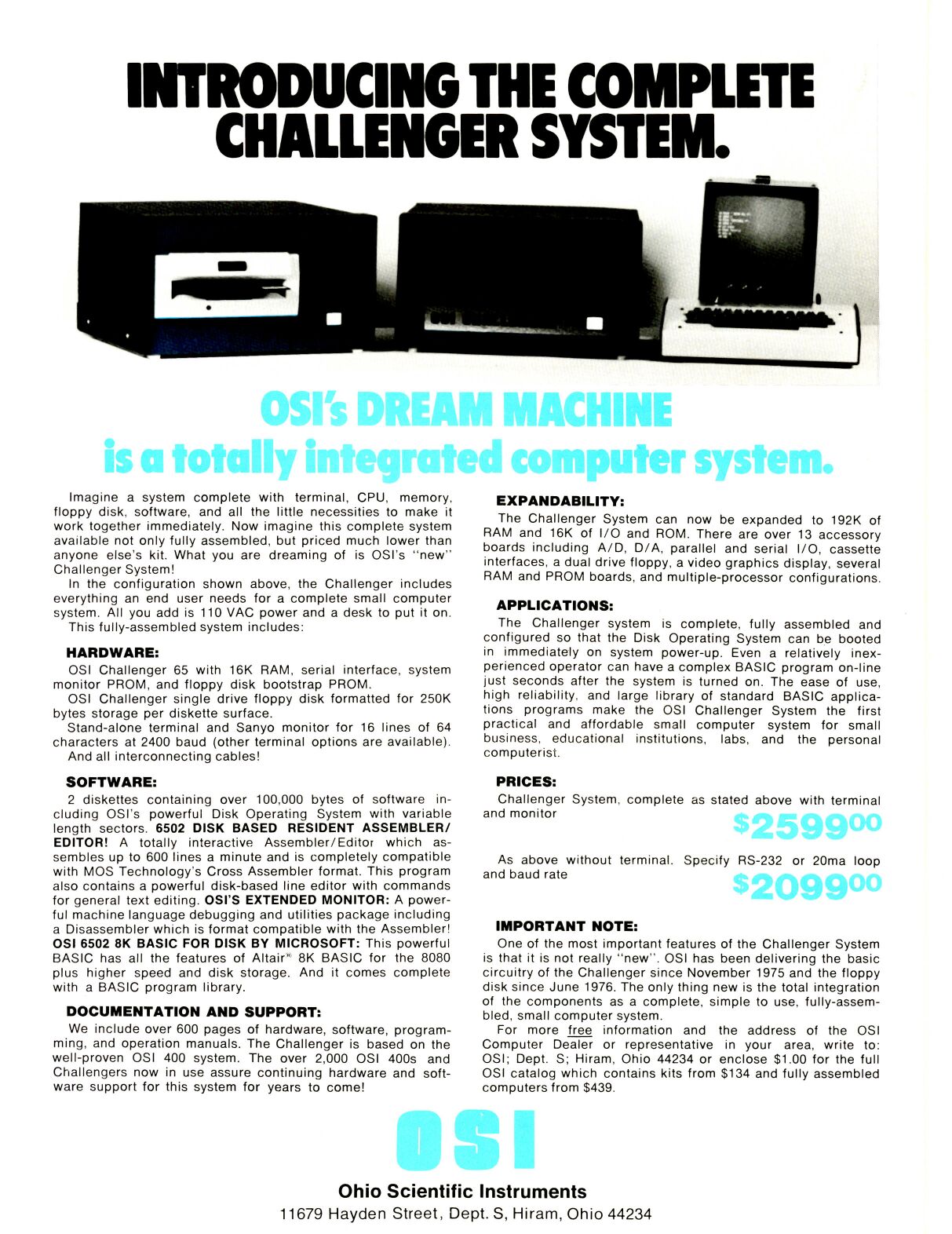 INTRODUCING THE COMPLETE CHALLENGER SYSTEM.

OSI's DREAM MACHINE
is a totally integrated computer system.

Imagine a system complete with terminal, CPU, memory, floppy disk, software, and all the little necessities to make it work together immediately. Now imagine this complete system available not only fully assembled, but priced much lower than anyone else's kit. What you are dreaming of is OSI's "new" Challenger System!

In the configuration shown above, the Challenger includes everything an end user needs for a complete small computer system. All you add is 110 VAC power and a desk to put it on.

This fully-assembled system includes:

HARDWARE:

OSI Challenger 65 with 16K RAM, serial interface, system monitor PROM, and floppy disk bootstrap PROM.

OSI Challenger single drive floppy disk formatted for 250K bytes storage per diskette surface.

Stand-alone terminal and Sanyo monitor for 16 lines of 64 characters at 2400 baud (other terminal options are available).

And all interconnecting cables!

SOFTWARE:

2 diskettes containing over 100,000 bytes of software including OSI's powerful Disk Operating System with variable length sectors. 6502 DISK BASED RESIDENT ASSEMBLER/EDITOR! A totally interactive Assembler/Editor which assembles up to 600 lines a minute and is completely compatible with MOS Technology's Cross Assembler format. This program also contains a powerful disk-based line editor with commands for general text editing. OSI'S EXTENDED MONITOR: A powerful machine language debugging and utilities package including a Disassembler which is format compatible with the Assembler! OSI 6502 8K BASIC FOR DISK BY MICROSOFT: This powerful BASIC has all the features of Altair® 8K BASIC for the 8080 plus higher speed and disk storage. And it comes complete with a BASIC program library.

DOCUMENTATION AND SUPPORT:

We include over 600 pages of hardware, software, programming, and operation manuals. The Challenger is based on the well-proven OSI 400 system. The over 2,000 OSI 400s and Challengers now in use assure continuing hardware and software support for this system for years to come!

EXPANDABILITY:

The Challenger System can now be expanded to 192K of RAM and 16K of I/O and ROM. There are over 13 accessory boards including A/D, D/A, parallel and serial I/O, cassette interfaces, a dual drive floppy, a video graphics display, several RAM and PROM boards, and multiple-processor configurations.

APPLICATIONS:

The Challenger system is complete, fully assembled and configured so that the Disk Operating System can be booted in immediately on system power-up. Even a relatively inexperienced operator can have a complex BASIC program on-line just seconds after the system is turned on. The ease of use, high reliability, and large library of standard BASIC applications programs make the OSI Challenger System the first practical and affordable small computer system for small business, educational institutions, labs, and the personal computerist.

PRICES:

Challenger System, complete as stated above with terminal and monitor

$2599⁰⁰

As above without terminal. Specify RS-232 or 20ma loop and baud rate

$2099⁰⁰

IMPORTANT NOTE:

One of the most important features of the Challenger System is that it is not really "new". OSI has been delivering the basic circuitry of the Challenger since November 1975 and the floppy disk since June 1976. The only thing new is the total integration of the components as a complete, simple to use, fully-assembled, small computer system.

For more free information and the address of the OSI Computer Dealer or representative in your area, write to: OSI; Dept. S; Hiram, Ohio 44234 or enclose $1.00 for the full OSI catalog which contains kits from $134 and fully assembled computers from $439.

OSI

Ohio Scientific Instruments
11679 Hayden Street, Dept. S, Hiram, Ohio 44234